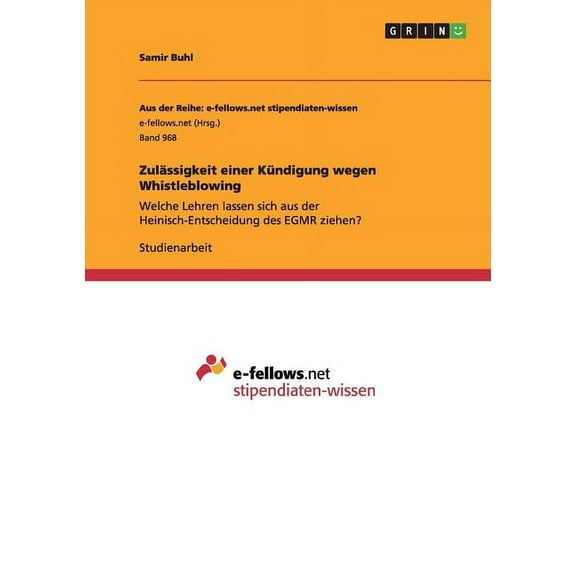 GRIN

Samir Buhl

Aus der Reihe: e-fellows.net stipendiaten-wissen
e-fellows.net (Hrsg.)
Band 968

Zulässigkeit einer Kündigung wegen Whistleblowing

Welche Lehren lassen sich aus der Heinisch-Entscheidung des EGMR ziehen?

Studienarbeit

e-fellows.net
stipendiaten-wissen